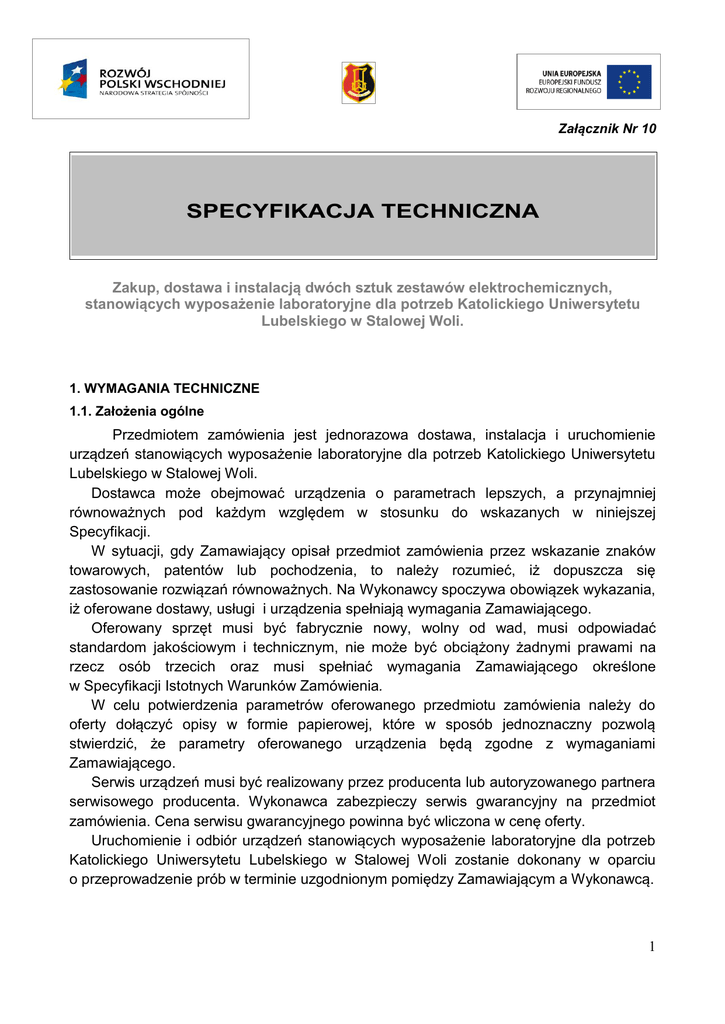 ROZWÓJ POLSKI WSCHODNIEJ
NARODOWA STRATEGIA SPÓJNOŚCI

UNIA EUROPEJSKA
EUROPEJSKI FUNDUSZ ROZWOJU REGIONALNEGO

Załącznik Nr 10

SPECYFIKACJA TECHNICZNA

Zakup, dostawa i instalacją dwóch sztuk zestawów elektrochemicznych, stanowiących wyposażenie laboratoryjne dla potrzeb Katolickiego Uniwersytetu Lubelskiego w Stalowej Woli.

1. WYMAGANIA TECHNICZNE

1.1. Założenia ogólne

Przedmiotem zamówienia jest jednorazowa dostawa, instalacja i uruchomienie urządzeń stanowiących wyposażenie laboratoryjne dla potrzeb Katolickiego Uniwersytetu Lubelskiego w Stalowej Woli.

Dostawca może obejmować urządzenia o parametrach lepszych, a przynajmniej równoważnych pod każdym względem w stosunku do wskazanych w niniejszej Specyfikacji.

W sytuacji, gdy Zamawiający opisał przedmiot zamówienia przez wskazanie znaków towarowych, patentów lub pochodzenia, to należy rozumieć, iż dopuszcza się zastosowanie rozwiązań równoważnych. Na Wykonawcy spoczywa obowiązek wykazania, iż oferowane dostawy, usługi i urządzenia spełniają wymagania Zamawiającego.

Oferowany sprzęt musi być fabrycznie nowy, wolny od wad, musi odpowiadać standardom jakościowym i technicznym, nie może być obciążony żadnymi prawami na rzecz osób trzecich oraz musi spełniać wymagania Zamawiającego określone w Specyfikacji Istotnych Warunków Zamówienia.

W celu potwierdzenia parametrów oferowanego przedmiotu zamówienia należy do oferty dołączyć opisy w formie papierowej, które w sposób jednoznaczny pozwolą stwierdzić, że parametry oferowanego urządzenia będą zgodne z wymaganiami Zamawiającego.

Serwis urządzeń musi być realizowany przez producenta lub autoryzowanego partnera serwisowego producenta. Wykonawca zabezpieczy serwis gwarancyjny na przedmiot zamówienia. Cena serwisu gwarancyjnego powinna być wliczona w cenę oferty.

Uruchomienie i odbiór urządzeń stanowiących wyposażenie laboratoryjne dla potrzeb Katolickiego Uniwersytetu Lubelskiego w Stalowej Woli zostanie dokonany w oparciu o przeprowadzenie prób w terminie uzgodnionym pomiędzy Zamawiającym a Wykonawcą.

1